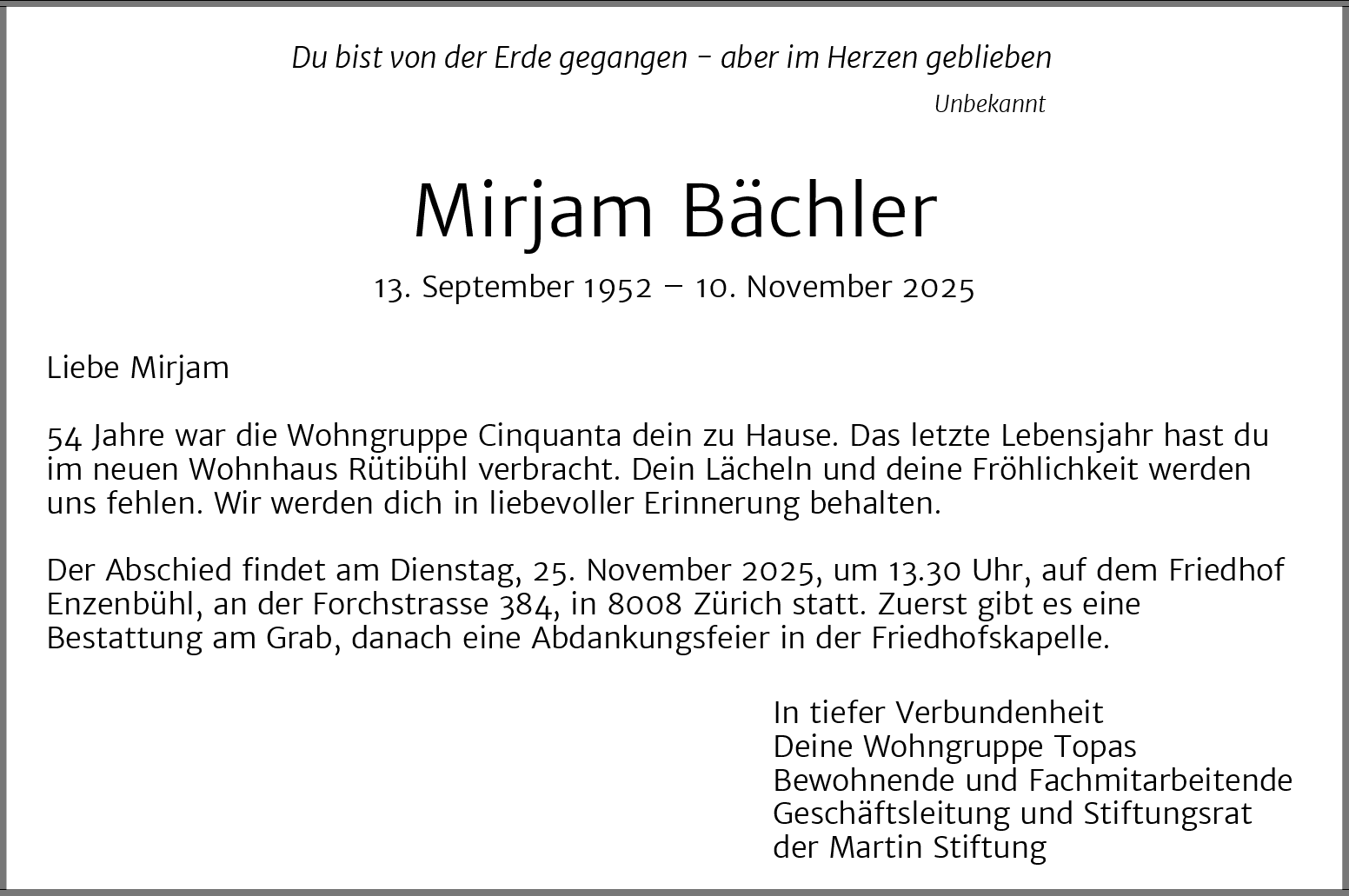 Du bist von der Erde gegangen – aber im Herzen geblieben
Unbekannt

Mirjam Bächler

13. September 1952 – 10. November 2025

Liebe Mirjam

54 Jahre war die Wohngruppe Cinquanta dein zu Hause. Das letzte Lebensjahr hast du im neuen Wohnhaus Rütibühl verbracht. Dein Lächeln und deine Fröhlichkeit werden uns fehlen. Wir werden dich in liebevoller Erinnerung behalten.

Der Abschied findet am Dienstag, 25. November 2025, um 13.30 Uhr, auf dem Friedhof Enzenbühl, an der Forchstrasse 384, in 8008 Zürich statt. Zuerst gibt es eine Bestattung am Grab, danach eine Abdankungsfeier in der Friedhofskapelle.

In tiefer Verbundenheit
Deine Wohngruppe Topas
Bewohnende und Fachmitarbeitende
Geschäftsleitung und Stiftungsrat
der Martin Stiftung